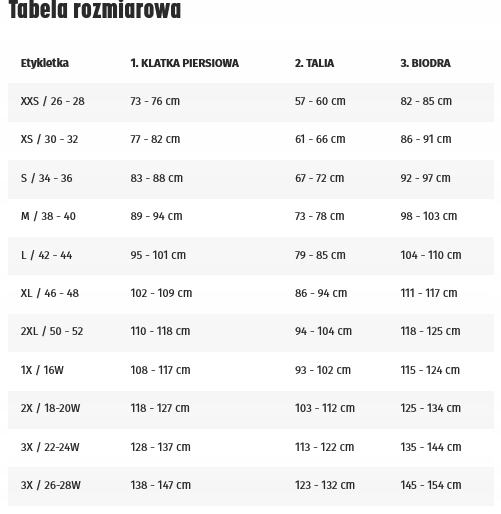 Tabela rozmiarowa

| Etykietka | 1. KLATKA PIERSIOWA | 2. TALIA | 3. BIODRA |
|---|---|---|---|
| XXS / 26 - 28 | 73 - 76 cm | 57 - 60 cm | 82 - 85 cm |
| XS / 30 - 32 | 77 - 82 cm | 61 - 66 cm | 86 - 91 cm |
| S / 34 - 36 | 83 - 88 cm | 67 - 72 cm | 92 - 97 cm |
| M / 38 - 40 | 89 - 94 cm | 73 - 78 cm | 98 - 103 cm |
| L / 42 - 44 | 95 - 101 cm | 79 - 85 cm | 104 - 110 cm |
| XL / 46 - 48 | 102 - 109 cm | 86 - 94 cm | 111 - 117 cm |
| 2XL / 50 - 52 | 110 - 118 cm | 94 - 104 cm | 118 - 125 cm |
| 1X / 16W | 108 - 117 cm | 93 - 102 cm | 115 - 124 cm |
| 2X / 18-20W | 118 - 127 cm | 103 - 112 cm | 125 - 134 cm |
| 3X / 22-24W | 128 - 137 cm | 113 - 122 cm | 135 - 144 cm |
| 3X / 26-28W | 138 - 147 cm | 123 - 132 cm | 145 - 154 cm |